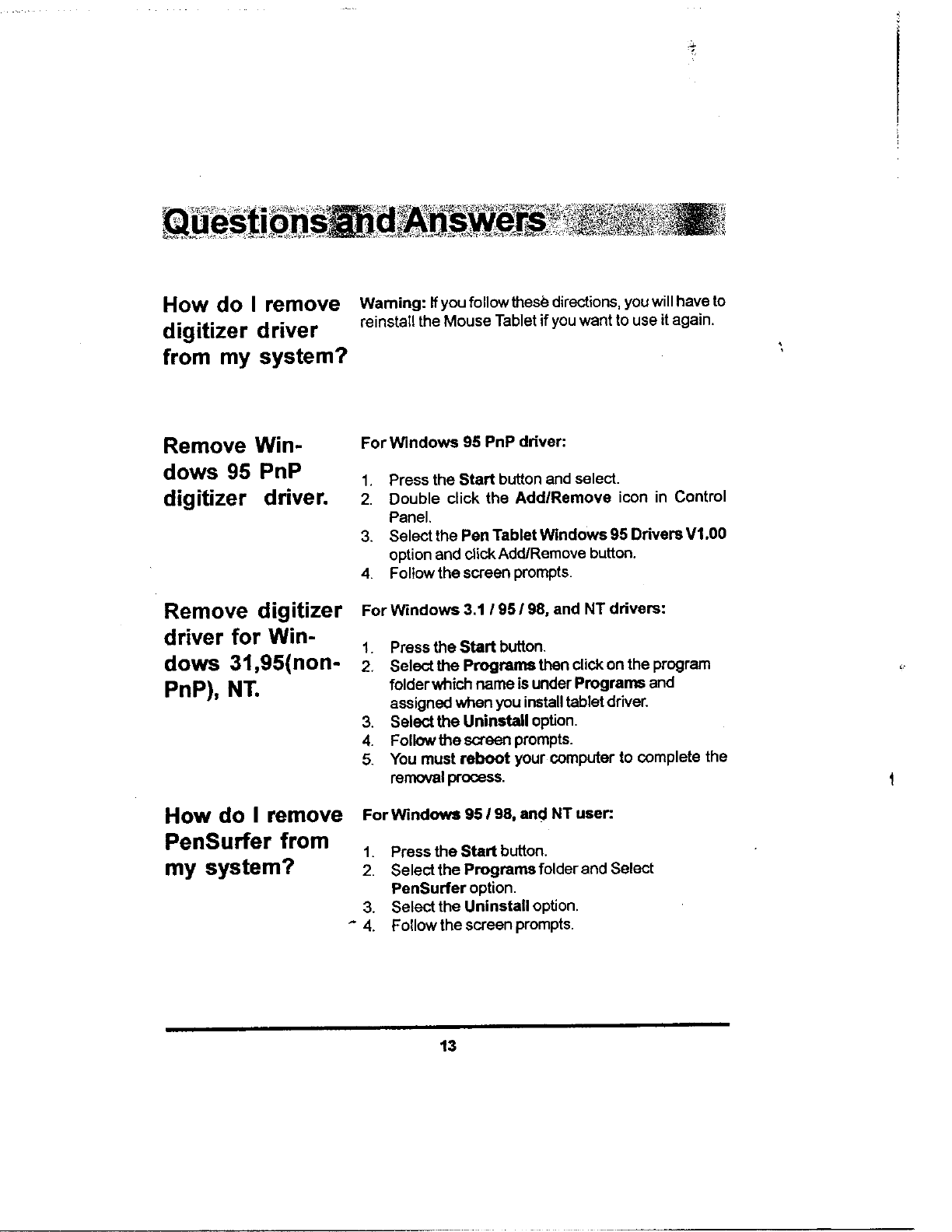 Questions and Answers

How do I remove digitizer driver from my system?

Warning: If you follow these directions, you will have to reinstall the Mouse Tablet if you want to use it again.

Remove Windows 95 PnP digitizer driver.

For Windows 95 PnP driver:

1. Press the Start button and select.
2. Double click the Add/Remove icon in Control Panel.
3. Select the Pen Tablet Windows 95 Drivers V1.00 option and click Add/Remove button.
4. Follow the screen prompts.

Remove digitizer driver for Windows 31,95(non-PnP), NT.

For Windows 3.1 / 95 / 98, and NT drivers:

1. Press the Start button.
2. Select the Programs then click on the program folder which name is under Programs and assigned when you install tablet driver.
3. Select the Uninstall option.
4. Follow the screen prompts.
5. You must reboot your computer to complete the removal process.

How do I remove PenSurfer from my system?

For Windows 95 / 98, and NT user:

1. Press the Start button.
2. Select the Programs folder and Select PenSurfer option.
3. Select the Uninstall option.
4. Follow the screen prompts.

13